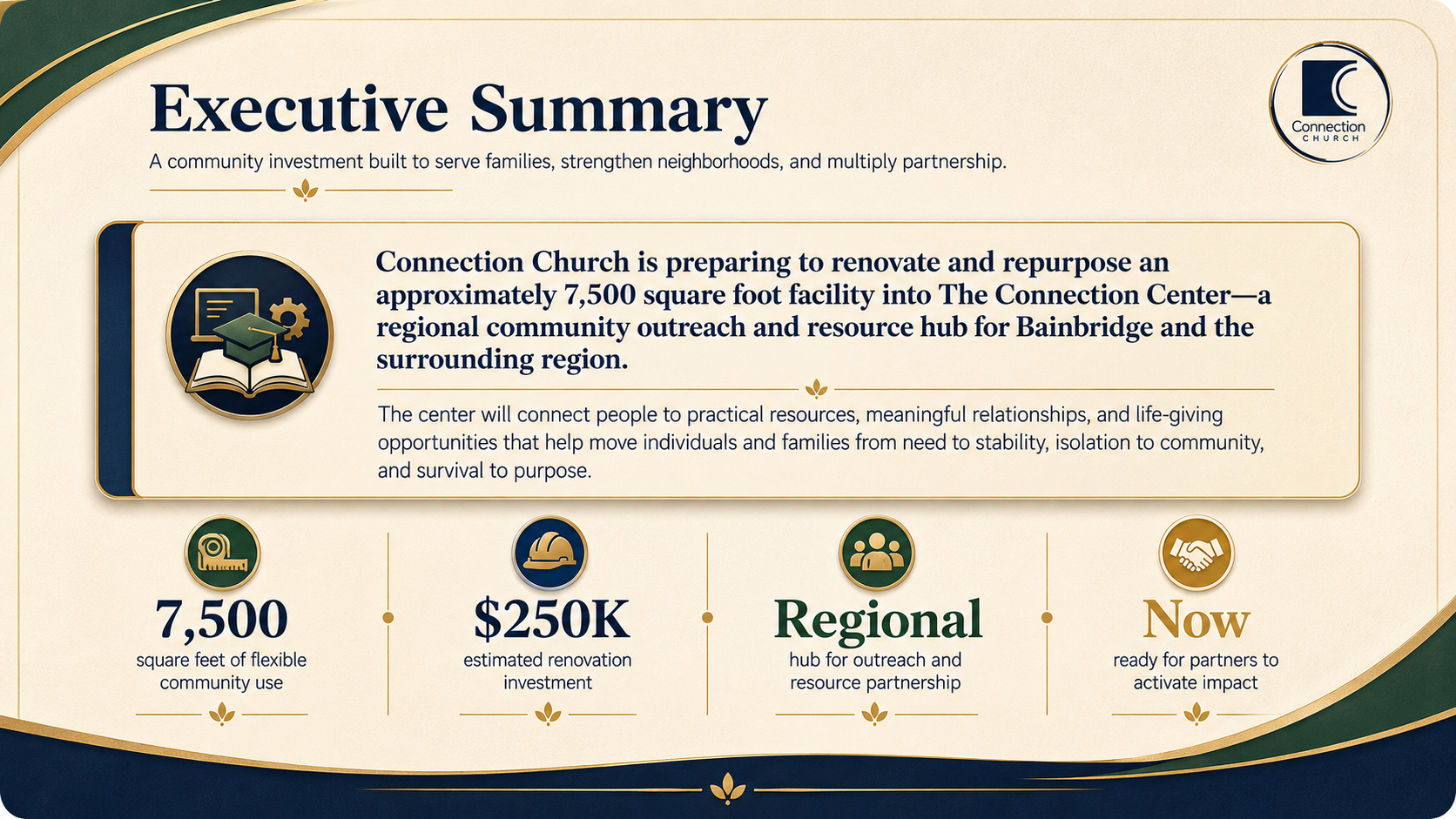 Executive Summary

A community investment built to serve families, strengthen neighborhoods, and multiply partnership.

Connection
CHURCH

Connection Church is preparing to renovate and repurpose an approximately 7,500 square foot facility into The Connection Center—a regional community outreach and resource hub for Bainbridge and the surrounding region.

The center will connect people to practical resources, meaningful relationships, and life-giving opportunities that help move individuals and families from need to stability, isolation to community, and survival to purpose.

7,500
square feet of flexible community use

$250K
estimated renovation investment

Regional
hub for outreach and resource partnership

Now
ready for partners to activate impact